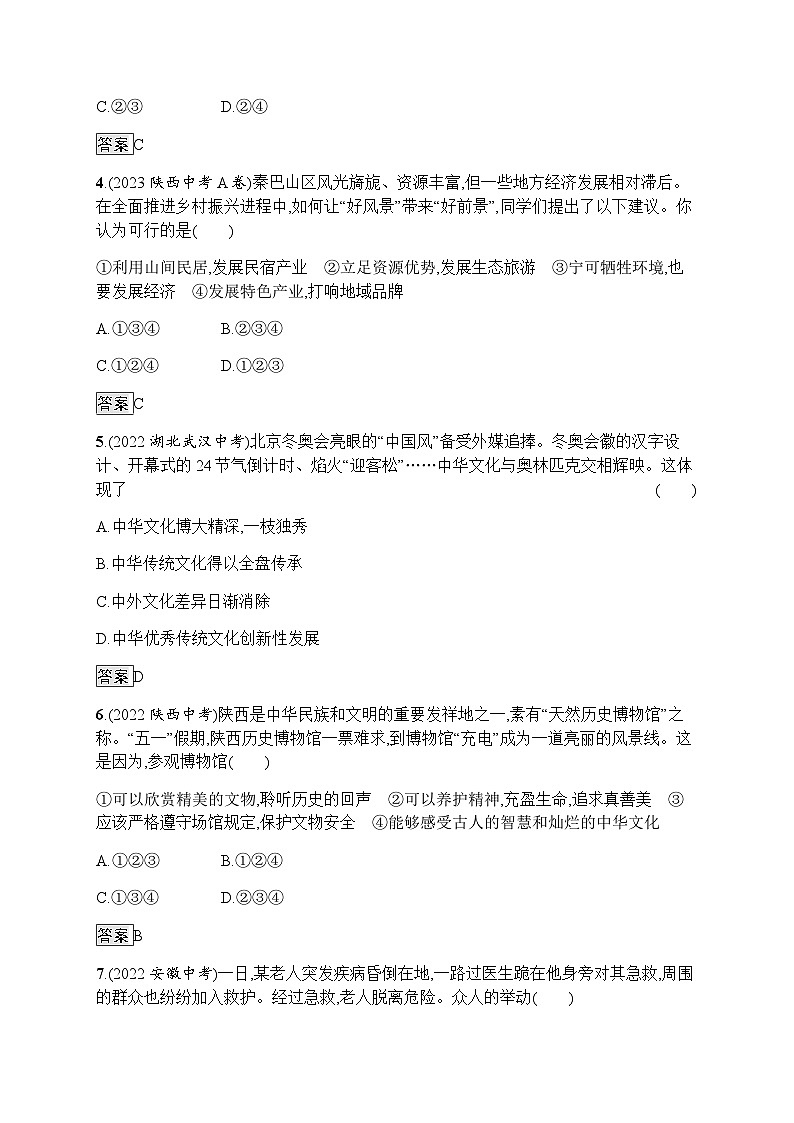 C.②③　　　D.②④

答案C

4.(2023 陕西中考 A 卷)秦巴山区风光旖旎、资源丰富,但一些地方经济发展相对滞后。在全面推进乡村振兴进程中,如何让“好风景”带来“好前景”,同学们提出了以下建议。你认为可行的是(　　)

①利用山间民居,发展民宿产业　②立足资源优势,发展生态旅游　③宁可牺牲环境,也要发展经济　④发展特色产业,打响地域品牌

A.①③④　　　B.②③④

C.①②④　　　D.①②③

答案C

5.(2022 湖北武汉中考)北京冬奥会亮眼的“中国风”备受外媒追捧。冬奥会徽的汉字设计、开幕式的 24 节气倒计时、焰火“迎客松”……中华文化与奥林匹克交相辉映。这体现了　　(　　)

A.中华文化博大精深,一枝独秀

B.中华传统文化得以全盘传承

C.中外文化差异日渐消除

D.中华优秀传统文化创新性发展

答案D

6.(2022 陕西中考)陕西是中华民族和文明的重要发祥地之一,素有“天然历史博物馆”之称。“五一”假期,陕西历史博物馆一票难求,到博物馆“充电”成为一道亮丽的风景线。这是因为,参观博物馆(　　)

①可以欣赏精美的文物,聆听历史的回声　②可以养护精神,充盈生命,追求真善美　③应该严格遵守场馆规定,保护文物安全　④能够感受古人的智慧和灿烂的中华文化

A.①②③　　　B.①②④

C.①③④　　　D.②③④

答案B

7.(2022 安徽中考)一日,某老人突发疾病昏倒在地,一路过医生跪在他身旁对其急救,周围的群众也纷纷加入救护。经过急救,老人脱离危险。众人的举动(　　)